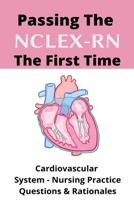 Passing The
NCLEX-RN
The First Time

Cardiovascular
System - Nursing Practice
Questions & Rationales